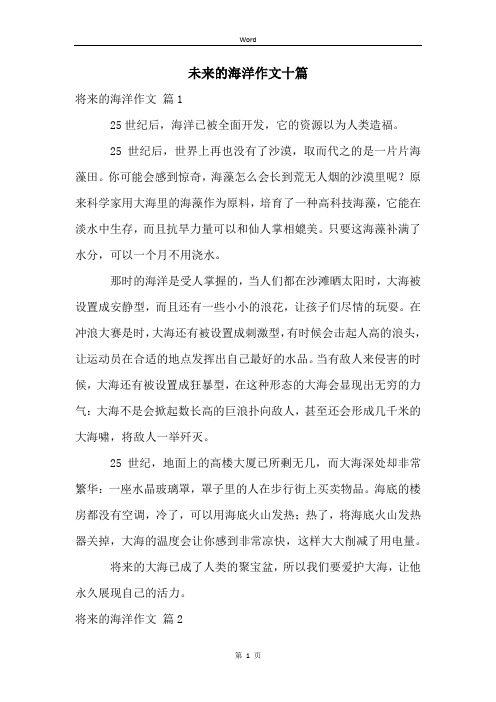 Word

未来的海洋作文十篇

将来的海洋作文 篇1

25世纪后，海洋已被全面开发，它的资源以为人类造福。

25 世纪后，世界上再也没有了沙漠，取而代之的是一片片海藻田。你可能会感到惊奇，海藻怎么会长到荒无人烟的沙漠里呢？原来科学家用大海里的海藻作为原料，培育了一种高科技海藻，它能在淡水中生存，而且抗旱力量可以和仙人掌相媲美。只要这海藻补满了水分，可以一个月不用浇水。

那时的海洋是受人掌握的，当人们都在沙滩晒太阳时，大海被设置成安静型，而且还有一些小小的浪花，让孩子们尽情的玩耍。在冲浪大赛是时，大海还有被设置成刺激型，有时候会击起人高的浪头，让运动员在合适的地点发挥出自己最好的水品。当有敌人来侵害的时候，大海还有被设置成狂暴型，在这种形态的大海会显现出无穷的力气：大海不是会掀起数长高的巨浪扑向敌人，甚至还会形成几千米的大海啸，将敌人一举歼灭。

25 世纪，地面上的高楼大厦已所剩无几，而大海深处却非常繁华：一座水晶玻璃罩，罩子里的人在步行街上买卖物品。海底的楼房都没有空调，冷了，可以用海底火山发热；热了，将海底火山发热器关掉，大海的温度会让你感到非常凉快，这样大大削减了用电量。

将来的大海已成了人类的聚宝盆，所以我们要爱护大海，让他永久展现自己的活力。

将来的海洋作文 篇2

第 1 页